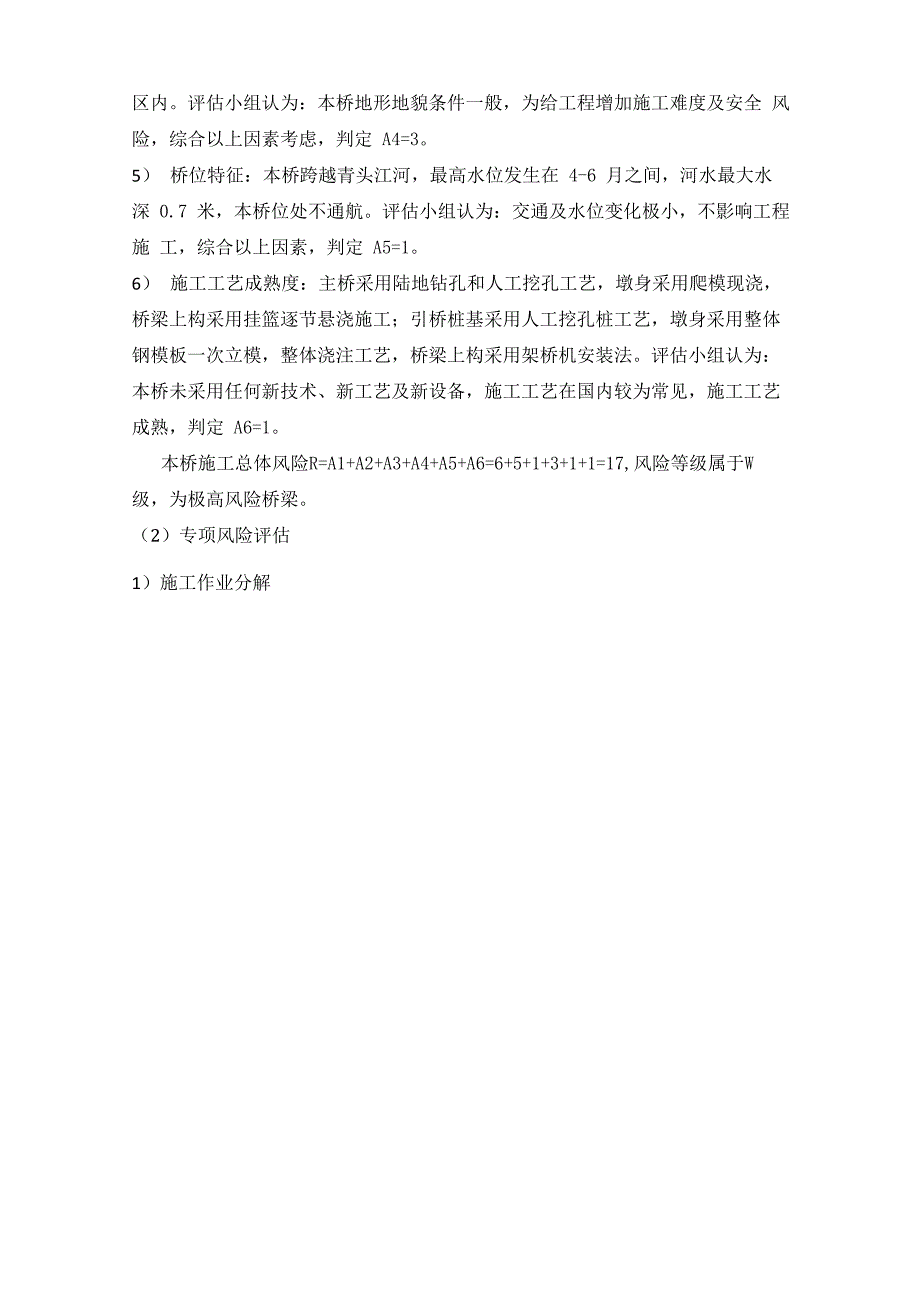 区内。评估小组认为：本桥地形地貌条件一般，为给工程增加施工难度及安全 风险，综合以上因素考虑，判定 A4=3。

5） 桥位特征：本桥跨越青头江河，最高水位发生在 4-6 月之间，河水最大水深 0.7 米，本桥位处不通航。评估小组认为：交通及水位变化极小，不影响工程施 工，综合以上因素，判定 A5=1。

6） 施工工艺成熟度：主桥采用陆地钻孔和人工挖孔工艺，墩身采用爬模现浇，桥梁上构采用挂篮逐节悬浇施工；引桥桩基采用人工挖孔桩工艺，墩身采用整体钢模板一次立模，整体浇注工艺，桥梁上构采用架桥机安装法。评估小组认为：本桥未采用任何新技术、新工艺及新设备，施工工艺在国内较为常见，施工工艺成熟，判定 A6=1。

本桥施工总体风险R=A1+A2+A3+A4+A5+A6=6+5+1+3+1+1=17,风险等级属于W级，为极高风险桥梁。

（2）专项风险评估

1）施工作业分解